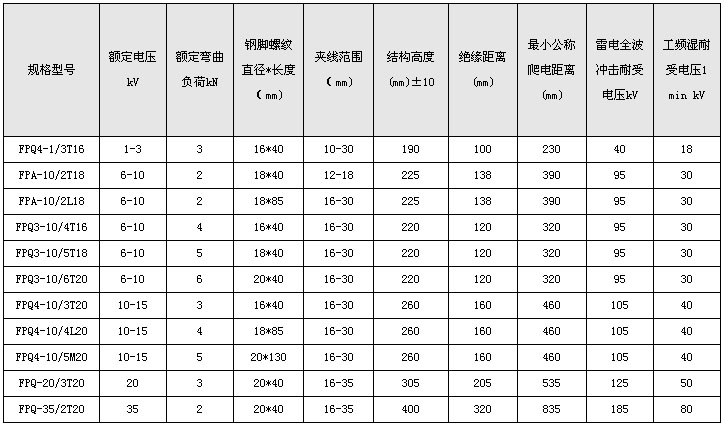 | 规格型号 | 额定电压 kV | 额定弯曲负荷kN | 钢脚螺纹直径*长度（mm） | 夹线范围（mm） | 结构高度(mm)±10 | 绝缘距离(mm) | 最小公称爬电距离(mm) | 雷电全波冲击耐受电压kV | 工频湿耐受电压1 min kV |
|---|---|---|---|---|---|---|---|---|---|
| FPQ4-1/3T16 | 1-3 | 3 | 16*40 | 10-30 | 190 | 100 | 230 | 40 | 18 |
| FPA-10/2T18 | 6-10 | 2 | 18*40 | 12-18 | 225 | 138 | 390 | 95 | 30 |
| FPA-10/2L18 | 6-10 | 2 | 18*85 | 16-30 | 225 | 138 | 390 | 95 | 30 |
| FPQ3-10/4T16 | 6-10 | 4 | 16*40 | 16-30 | 220 | 120 | 320 | 95 | 30 |
| FPQ3-10/5T18 | 6-10 | 5 | 18*40 | 16-30 | 220 | 120 | 320 | 95 | 30 |
| FPQ3-10/6T20 | 6-10 | 6 | 20*40 | 16-30 | 220 | 120 | 320 | 95 | 30 |
| FPQ4-10/3T20 | 10-15 | 3 | 16*40 | 16-30 | 260 | 160 | 460 | 105 | 40 |
| FPQ4-10/4L20 | 10-15 | 4 | 18*85 | 16-30 | 260 | 160 | 460 | 105 | 40 |
| FPQ4-10/5M20 | 10-15 | 5 | 20*130 | 16-30 | 260 | 160 | 460 | 105 | 40 |
| FPQ-20/3T20 | 20 | 3 | 20*40 | 16-35 | 305 | 205 | 535 | 125 | 50 |
| FPQ-35/2T20 | 35 | 2 | 20*40 | 16-35 | 400 | 320 | 835 | 185 | 80 |